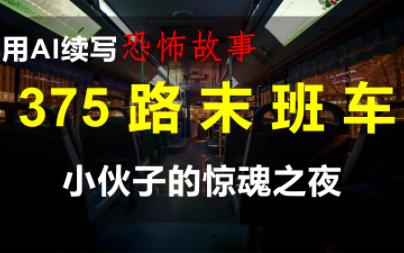 用AI续写恐怖故事

375路末班车

小伙子的惊魂之夜